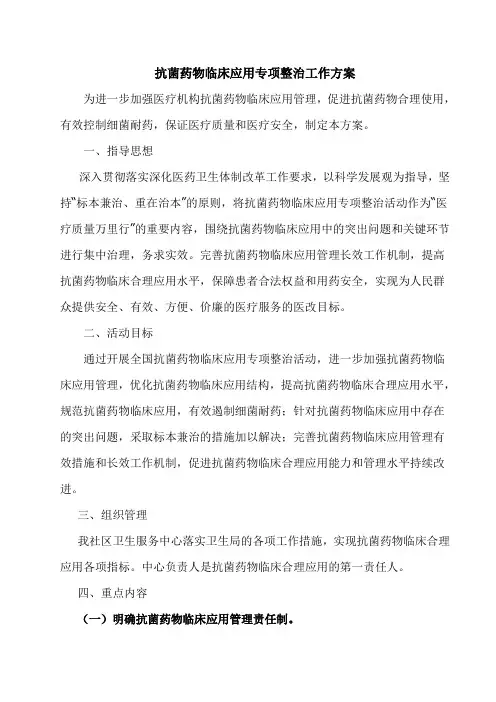 抗菌药物临床应用专项整治工作方案

为进一步加强医疗机构抗菌药物临床应用管理，促进抗菌药物合理使用，有效控制细菌耐药，保证医疗质量和医疗安全，制定本方案。

一、指导思想

深入贯彻落实深化医药卫生体制改革工作要求，以科学发展观为指导，坚持“标本兼治、重在治本”的原则，将抗菌药物临床应用专项整治活动作为“医疗质量万里行”的重要内容，围绕抗菌药物临床应用中的突出问题和关键环节进行集中治理，务求实效。完善抗菌药物临床应用管理长效工作机制，提高抗菌药物临床合理应用水平，保障患者合法权益和用药安全，实现为人民群众提供安全、有效、方便、价廉的医疗服务的医改目标。

二、活动目标

通过开展全国抗菌药物临床应用专项整治活动，进一步加强抗菌药物临床应用管理，优化抗菌药物临床应用结构，提高抗菌药物临床合理应用水平，规范抗菌药物临床应用，有效遏制细菌耐药；针对抗菌药物临床应用中存在的突出问题，采取标本兼治的措施加以解决；完善抗菌药物临床应用管理有效措施和长效工作机制，促进抗菌药物临床合理应用能力和管理水平持续改进。

三、组织管理

我社区卫生服务中心落实卫生局的各项工作措施，实现抗菌药物临床合理应用各项指标。中心负责人是抗菌药物临床合理应用的第一责任人。

四、重点内容

（一）明确抗菌药物临床应用管理责任制。